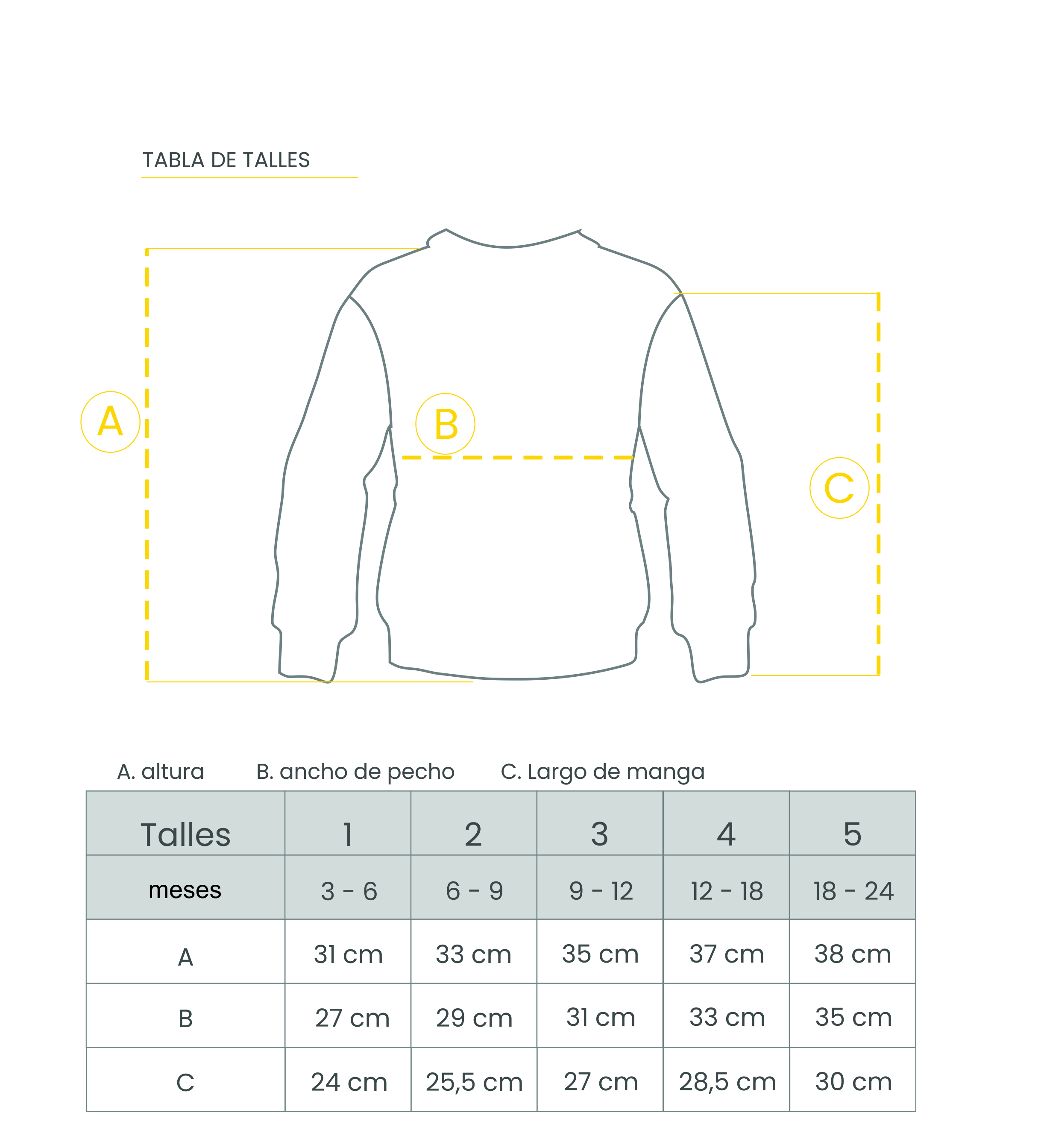 TABLA DE TALLES

A

B

C

A. altura B. ancho de pecho C. Largo de manga

| Talles | 1 | 2 | 3 | 4 | 5 |
|---|---|---|---|---|---|
| meses | 3 - 6 | 6 - 9 | 9 - 12 | 12 - 18 | 18 - 24 |
| A | 31 cm | 33 cm | 35 cm | 37 cm | 38 cm |
| B | 27 cm | 29 cm | 31 cm | 33 cm | 35 cm |
| C | 24 cm | 25,5 cm | 27 cm | 28,5 cm | 30 cm |